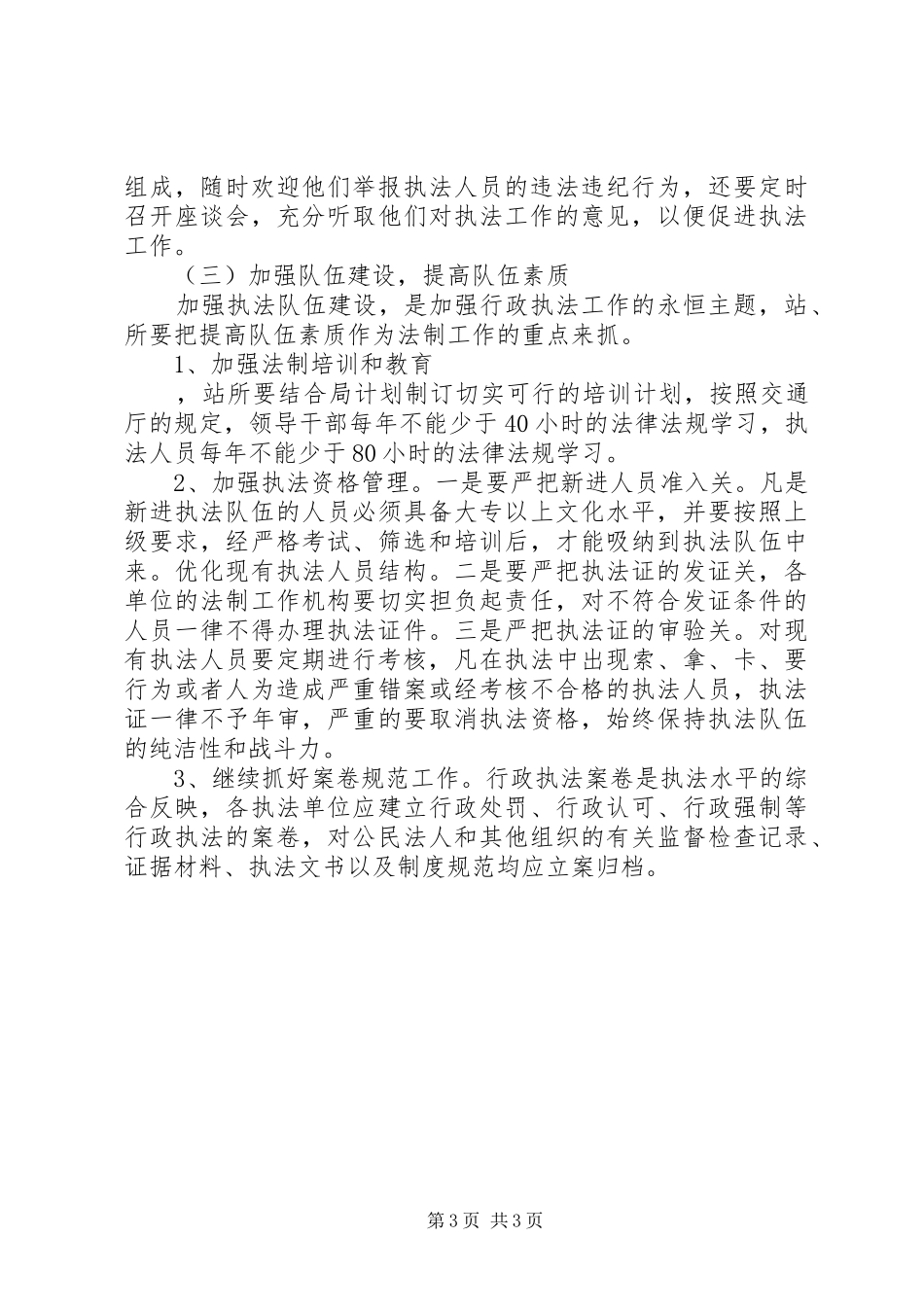 组成，随时欢迎他们举报执法人员的违法违纪行为，还要定时召开座谈会，充分听取他们对执法工作的意见，以便促进执法工作。

（三）加强队伍建设，提高队伍素质

加强执法队伍建设，是加强行政执法工作的永恒主题，站、所要把提高队伍素质作为法制工作的重点来抓。

1、加强法制培训和教育

，站所要结合局计划制订切实可行的培训计划，按照交通厅的规定，领导干部每年不能少于40小时的法律法规学习，执法人员每年不能少于80小时的法律法规学习。

2、加强执法资格管理。一是要严把新进人员准入关。凡是新进执法队伍的人员必须具备大专以上文化水平，并要按照上级要求，经严格考试、筛选和培训后，才能吸纳到执法队伍中来。优化现有执法人员结构。二是要严把执法证的发证关，各单位的法制工作机构要切实担负起责任，对不符合发证条件的人员一律不得办理执法证件。三是严把执法证的审验关。对现有执法人员要定期进行考核，凡在执法中出现索、拿、卡、要行为或者人为造成严重错案或经考核不合格的执法人员，执法证一律不予年审，严重的要取消执法资格，始终保持执法队伍的纯洁性和战斗力。

3、继续抓好案卷规范工作。行政执法案卷是执法水平的综合反映，各执法单位应建立行政处罚、行政认可、行政强制等行政执法的案卷，对公民法人和其他组织的有关监督检查记录、证据材料、执法文书以及制度规范均应立案归档。

第3页 共3页